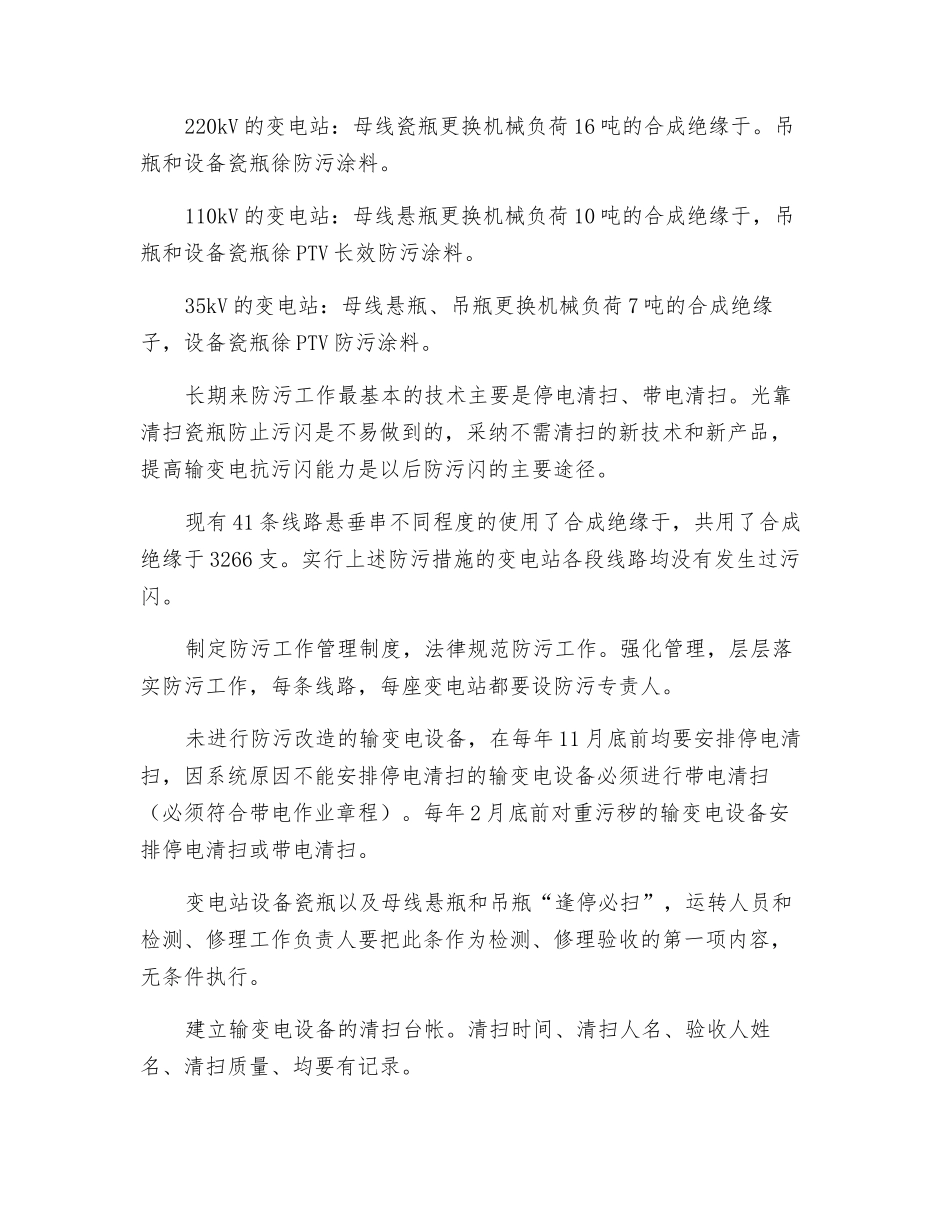 220kV 的变电站：母线瓷瓶更换机械负荷 16 吨的合成绝缘于。吊瓶和设备瓷瓶徐防污涂料。

110kV 的变电站：母线悬瓶更换机械负荷 10 吨的合成绝缘于，吊瓶和设备瓷瓶徐 PTV 长效防污涂料。

35kV 的变电站：母线悬瓶、吊瓶更换机械负荷 7 吨的合成绝缘子，设备瓷瓶徐 PTV 防污涂料。

长期来防污工作最基本的技术主要是停电清扫、带电清扫。光靠清扫瓷瓶防止污闪是不易做到的，采纳不需清扫的新技术和新产品，提高输变电抗污闪能力是以后防污闪的主要途径。

现有 41 条线路悬垂串不同程度的使用了合成绝缘于，共用了合成绝缘于 3266 支。实行上述防污措施的变电站各段线路均没有发生过污闪。

制定防污工作管理制度，法律规范防污工作。强化管理，层层落实防污工作，每条线路，每座变电站都要设防污专责人。

未进行防污改造的输变电设备，在每年 11 月底前均要安排停电清扫，因系统原因不能安排停电清扫的输变电设备必须进行带电清扫（必须符合带电作业章程）。每年 2 月底前对重污秽的输变电设备安排停电清扫或带电清扫。

变电站设备瓷瓶以及母线悬瓶和吊瓶“逢停必扫”，运转人员和检测、修理工作负责人要把此条作为检测、修理验收的第一项内容，无条件执行。

建立输变电设备的清扫台帐。清扫时间、清扫人名、验收人姓名、清扫质量、均要有记录。